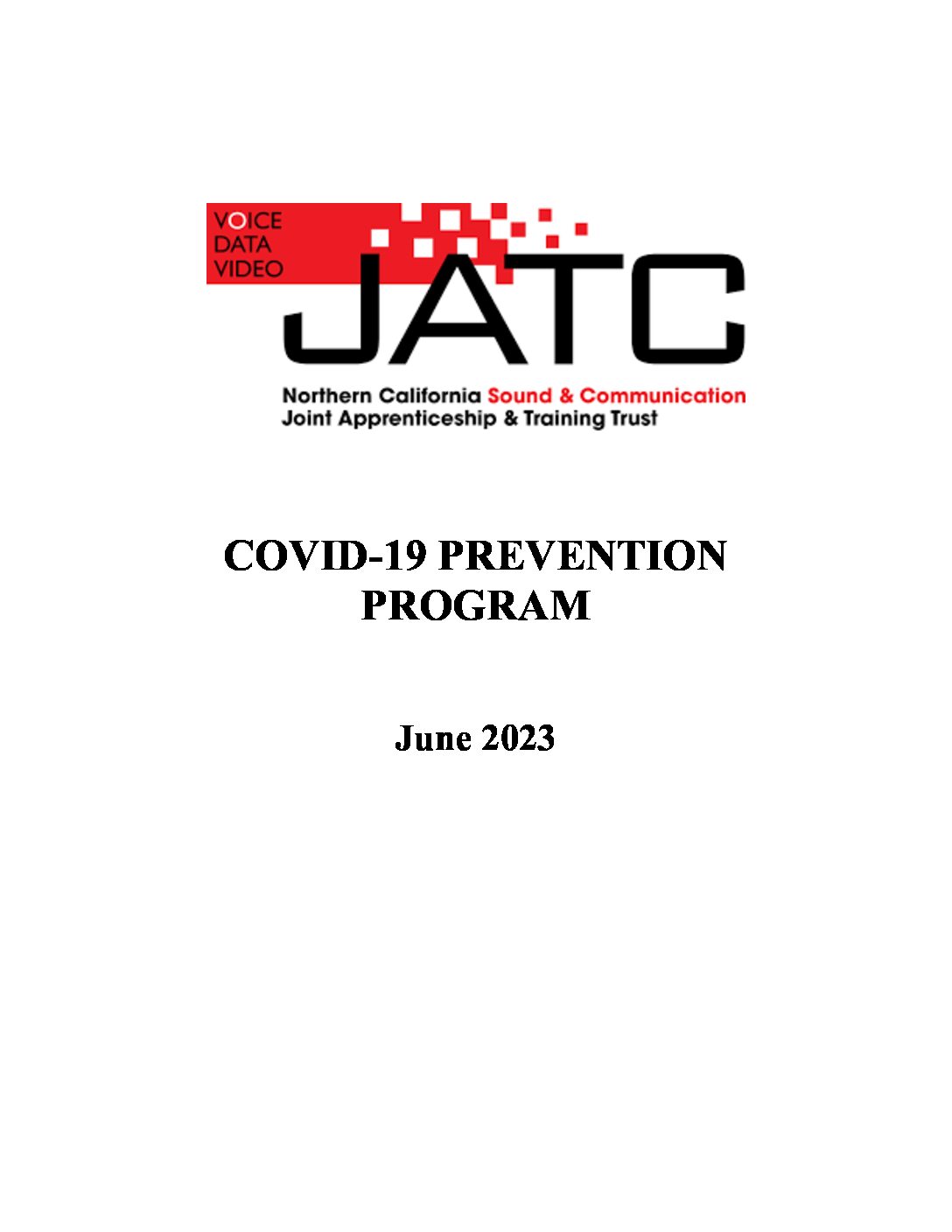 VOICE
DATA
VIDEO
JATC

Northern California Sound & Communication
Joint Apprenticeship & Training Trust

COVID-19 PREVENTION PROGRAM

June 2023